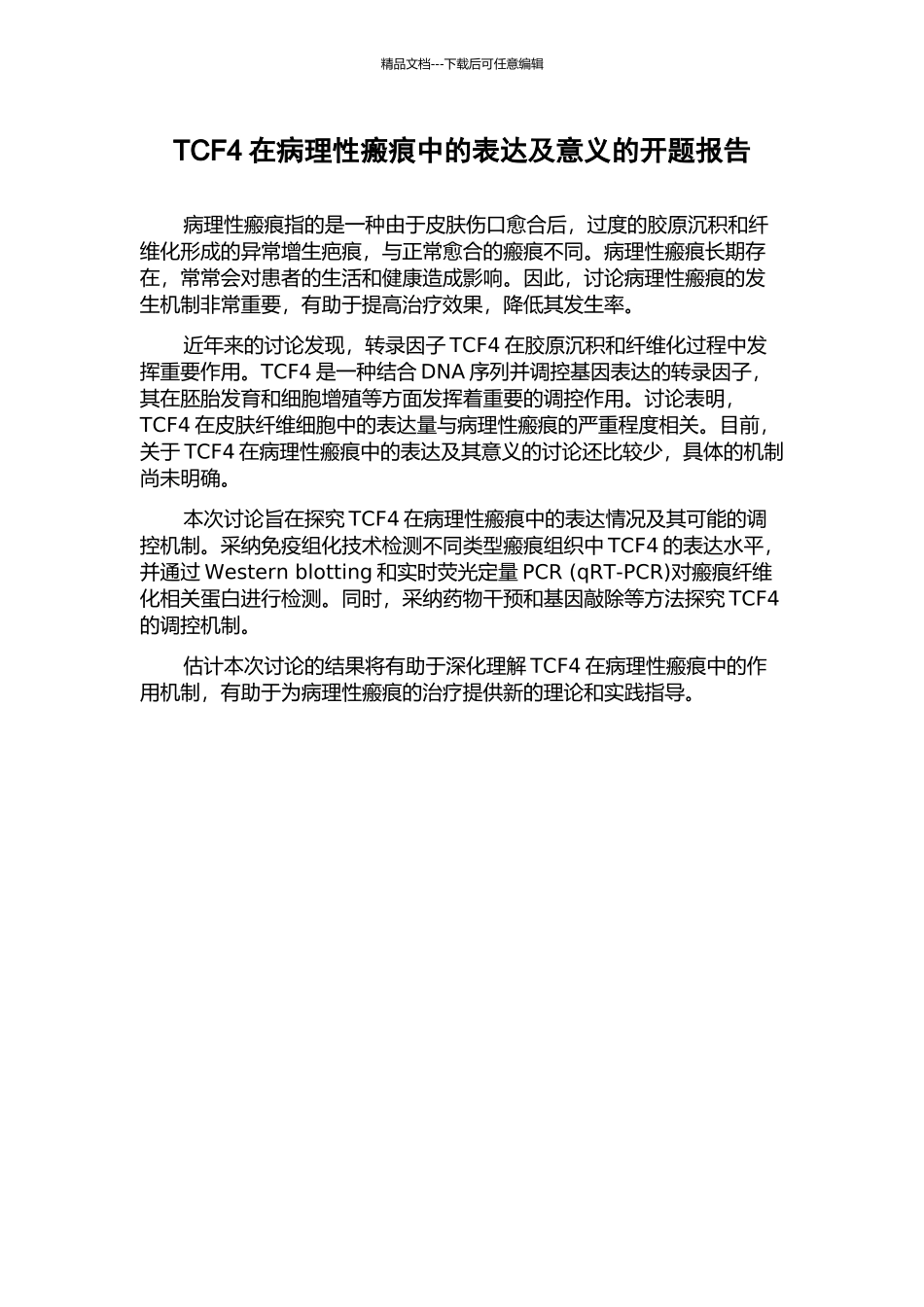 精品文档---下载后可任意编辑

TCF4 在病理性瘢痕中的表达及意义的开题报告

病理性瘢痕指的是一种由于皮肤伤口愈合后，过度的胶原沉积和纤维化形成的异常增生疤痕，与正常愈合的瘢痕不同。病理性瘢痕长期存在，常常会对患者的生活和健康造成影响。因此，讨论病理性瘢痕的发生机制非常重要，有助于提高治疗效果，降低其发生率。

近年来的讨论发现，转录因子 TCF4 在胶原沉积和纤维化过程中发挥重要作用。TCF4 是一种结合 DNA 序列并调控基因表达的转录因子，其在胚胎发育和细胞增殖等方面发挥着重要的调控作用。讨论表明，TCF4 在皮肤纤维细胞中的表达量与病理性瘢痕的严重程度相关。目前，关于 TCF4 在病理性瘢痕中的表达及其意义的讨论还比较少，具体的机制尚未明确。

本次讨论旨在探究 TCF4 在病理性瘢痕中的表达情况及其可能的调控机制。采纳免疫组化技术检测不同类型瘢痕组织中 TCF4 的表达水平，并通过 Western blotting 和实时荧光定量 PCR (qRT-PCR)对瘢痕纤维化相关蛋白进行检测。同时，采纳药物干预和基因敲除等方法探究 TCF4 的调控机制。

估计本次讨论的结果将有助于深化理解 TCF4 在病理性瘢痕中的作用机制，有助于为病理性瘢痕的治疗提供新的理论和实践指导。